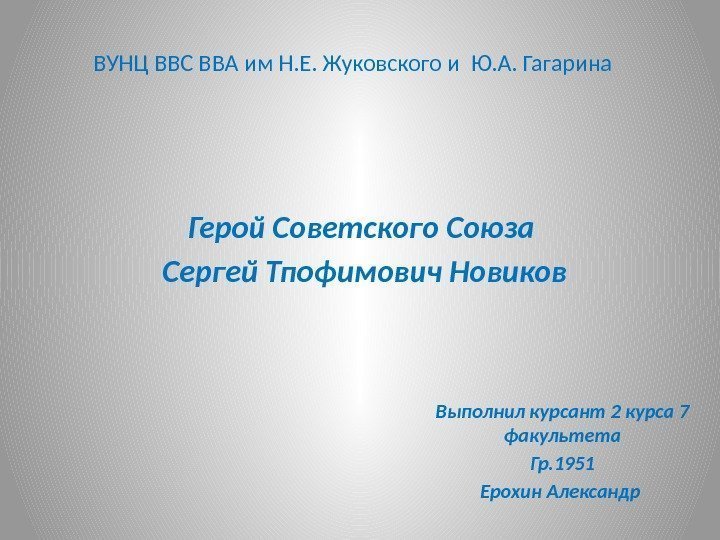 ВУНЦ ВВС ВВА им Н.Е. Жуковского и Ю.А. Гагарина

Герой Советского Союза

Сергей Тпофимович Новиков

Выполнил курсант 2 курса 7 факультета

Гр.1951

Ерохин Александр